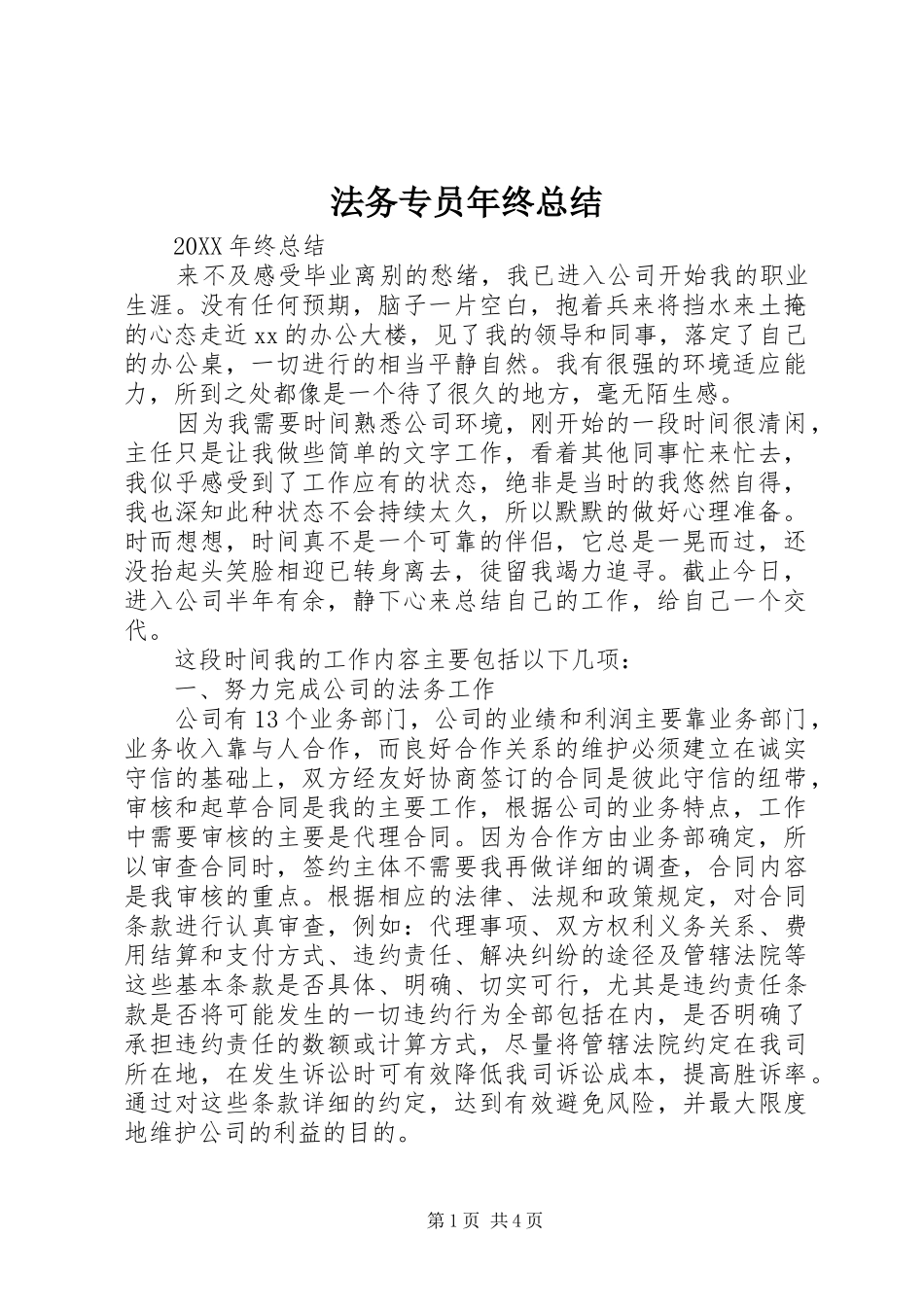 法务专员年终总结

20XX 年终总结

来不及感受毕业离别的愁绪，我已进入公司开始我的职业生涯。没有任何预期，脑子一片空白，抱着兵来将挡水来土掩的心态走近 xx 的办公大楼，见了我的领导和同事，落定了自己的办公桌，一切进行的相当平静自然。我有很强的环境适应能力，所到之处都像是一个待了很久的地方，毫无陌生感。

因为我需要时间熟悉公司环境，刚开始的一段时间很清闲，主任只是让我做些简单的文字工作，看着其他同事忙来忙去，我似乎感受到了工作应有的状态，绝非是当时的我悠然自得，我也深知此种状态不会持续太久，所以默默的做好心理准备。时而想想，时间真不是一个可靠的伴侣，它总是一晃而过，还没抬起头笑脸相迎已转身离去，徒留我竭力追寻。截止今日，进入公司半年有余，静下心来总结自己的工作，给自己一个交代。

这段时间我的工作内容主要包括以下几项：

一、努力完成公司的法务工作

公司有 13 个业务部门，公司的业绩和利润主要靠业务部门，业务收入靠与人合作，而良好合作关系的维护必须建立在诚实守信的基础上，双方经友好协商签订的合同是彼此守信的纽带，审核和起草合同是我的主要工作，根据公司的业务特点，工作中需要审核的主要是代理合同。因为合作方由业务部确定，所以审查合同时，签约主体不需要我再做详细的调查，合同内容是我审核的重点。根据相应的法律、法规和政策规定，对合同条款进行认真审查，例如：代理事项、双方权利义务关系、费用结算和支付方式、违约责任、解决纠纷的途径及管辖法院等这些基本条款是否具体、明确、切实可行，尤其是违约责任条款是否将可能发生的一切违约行为全部包括在内，是否明确了承担违约责任的数额或计算方式，尽量将管辖法院约定在我司所在地，在发生诉讼时可有效降低我司诉讼成本，提高胜诉率。通过对这些条款详细的约定，达到有效避免风险，并最大限度地维护公司的利益的目的。

第 1 页 共 4 页